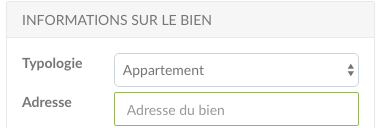 INFORMATIONS SUR LE BIEN

Typologie
Appartement

Adresse
Adresse du bien